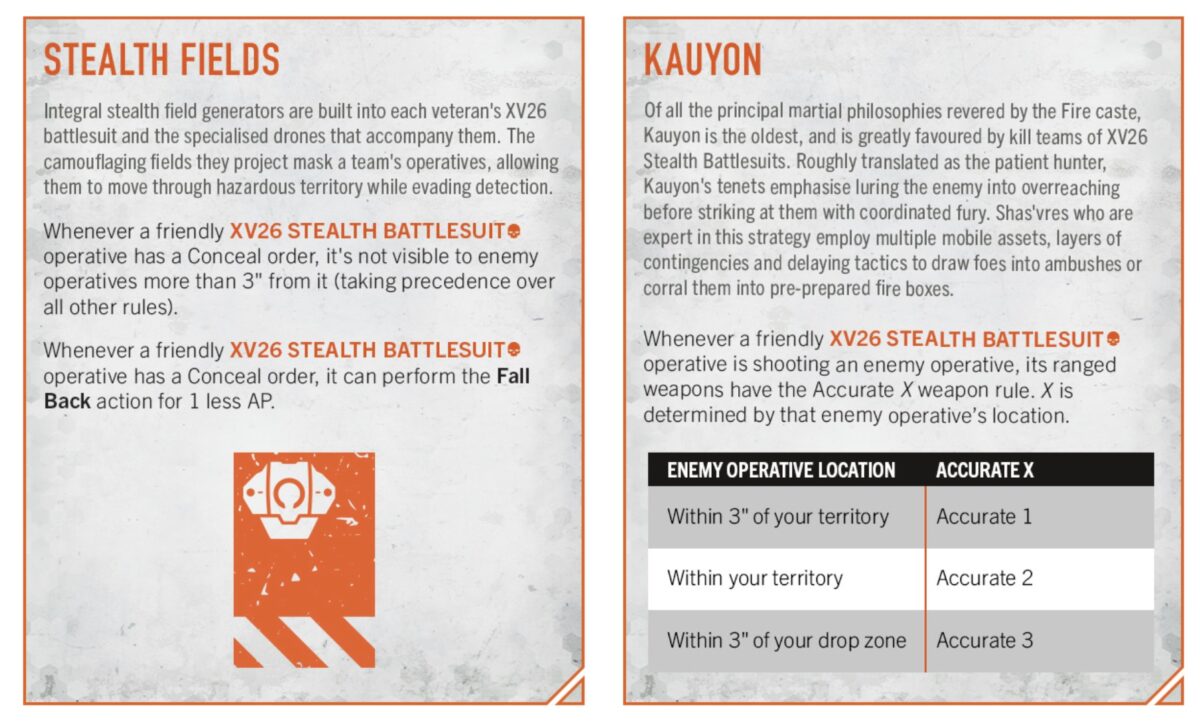 STEALTH FIELDS

Integral stealth field generators are built into each veteran's XV26 battlesuit and the specialised drones that accompany them. The camouflaging fields they project mask a team's operatives, allowing them to move through hazardous territory while evading detection.

Whenever a friendly XV26 STEALTH BATTLESUIT operative has a Conceal order, it's not visible to enemy operatives more than 3" from it (taking precedence over all other rules).

Whenever a friendly XV26 STEALTH BATTLESUIT operative has a Conceal order, it can perform the Fall Back action for 1 less AP.

KAUYON

Of all the principal martial philosophies revered by the Fire caste, Kauyon is the oldest, and is greatly favoured by kill teams of XV26 Stealth Battlesuits. Roughly translated as the patient hunter, Kauyon's tenets emphasise luring the enemy into overreaching before striking at them with coordinated fury. Shas'vres who are expert in this strategy employ multiple mobile assets, layers of contingencies and delaying tactics to draw foes into ambushes or corral them into pre-prepared fire boxes.

Whenever a friendly XV26 STEALTH BATTLESUIT operative is shooting an enemy operative, its ranged weapons have the Accurate X weapon rule. X is determined by that enemy operative's location.

| ENEMY OPERATIVE LOCATION | ACCURATE X |
|---|---|
| Within 3" of your territory | Accurate 1 |
| Within your territory | Accurate 2 |
| Within 3" of your drop zone | Accurate 3 |